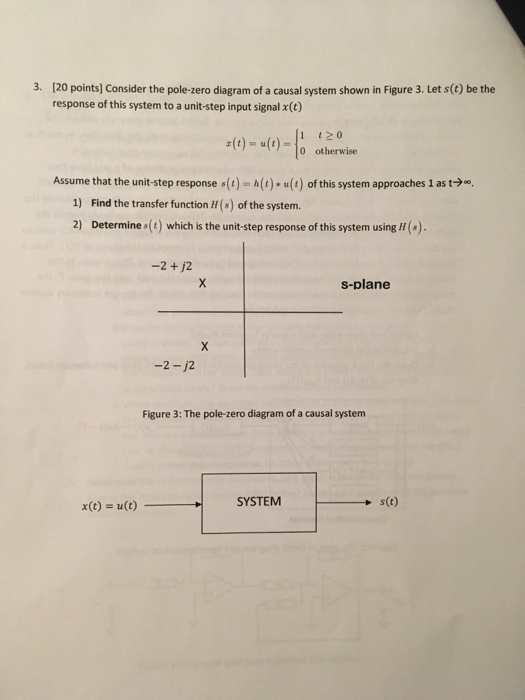 3. [20 points] Consider the pole-zero diagram of a causal system shown in Figure 3. Let $s(t)$ be the response of this system to a unit-step input signal $x(t)$

$x(t) = u(t) = \begin{cases} 1 & t \geq 0 \\ 0 & \text{otherwise} \end{cases}$

Assume that the unit-step response $s(t) = h(t) * u(t)$ of this system approaches 1 as t→∞.

1) Find the transfer function $H(s)$ of the system.

2) Determine $s(t)$ which is the unit-step response of this system using $H(s)$.

$-2 + j2$

X

s-plane

X

$-2 - j2$

Figure 3: The pole-zero diagram of a causal system

$x(t) = u(t)$

SYSTEM

$s(t)$